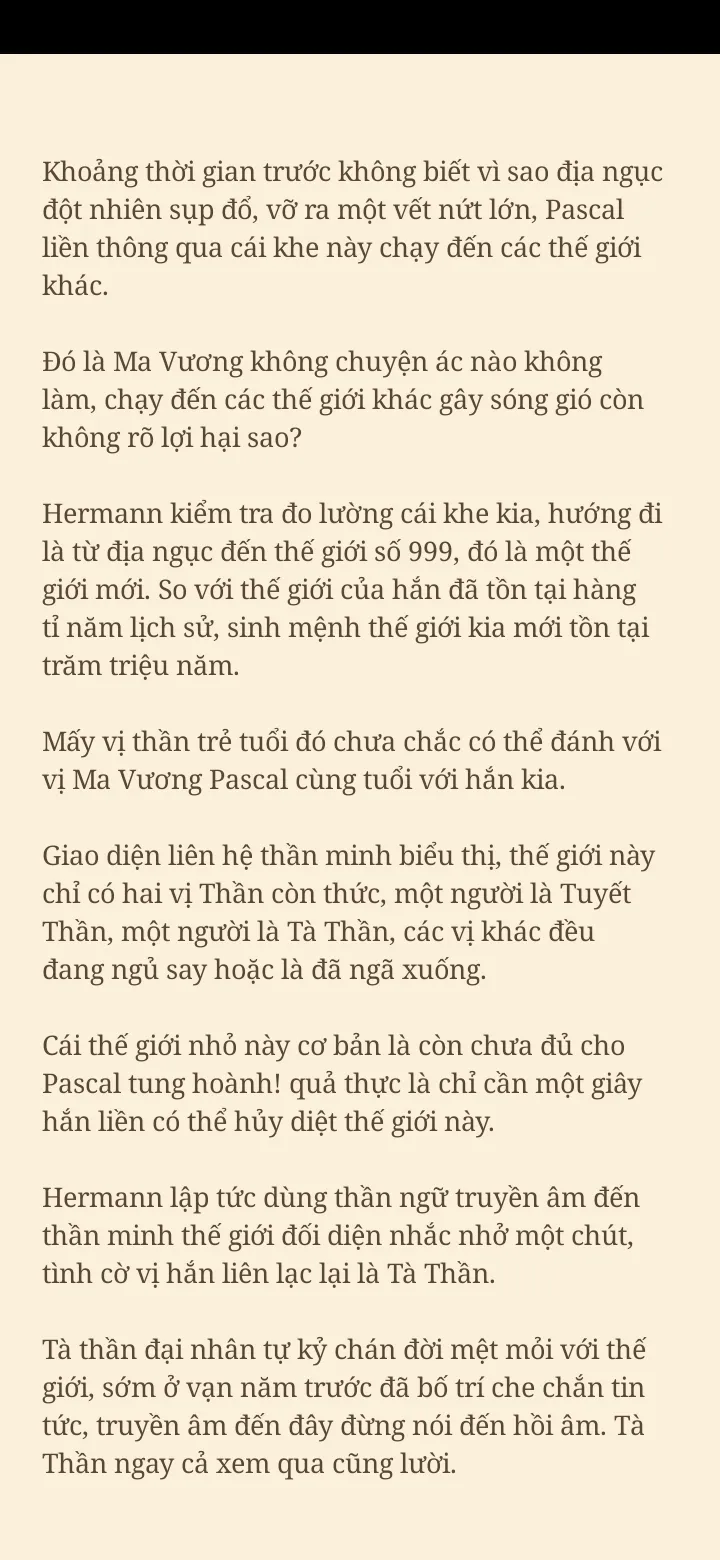 Khoảng thời gian trước không biết vì sao địa ngục đột nhiên sụp đổ, vỡ ra một vết nứt lớn, Pascal liền thông qua cái khe này chạy đến các thế giới khác.

Đó là Ma Vương không chuyện ác nào không làm, chạy đến các thế giới khác gây sóng gió còn không rõ lợi hại sao?

Hermann kiểm tra đo lường cái khe kia, hướng đi là từ địa ngục đến thế giới số 999, đó là một thế giới mới. So với thế giới của hắn đã tồn tại hàng tỉ năm lịch sử, sinh mệnh thế giới kia mới tồn tại trăm triệu năm.

Mấy vị thần trẻ tuổi đó chưa chắc có thể đánh với vị Ma Vương Pascal cùng tuổi với hắn kia.

Giao diện liên hệ thần minh biểu thị, thế giới này chỉ có hai vị Thần còn thức, một người là Tuyết Thần, một người là Tà Thần, các vị khác đều đang ngủ say hoặc là đã ngã xuống.

Cái thế giới nhỏ này cơ bản là còn chưa đủ cho Pascal tung hoành! quả thực là chỉ cần một giây hắn liền có thể hủy diệt thế giới này.

Hermann lập tức dùng thần ngữ truyền âm đến thần minh thế giới đối diện nhắc nhở một chút, tình cờ vị hắn liên lạc lại là Tà Thần.

Tà thần đại nhân tự kỷ chán đời mệt mỏi với thế giới, sớm ở vạn năm trước đã bố trí che chắn tin tức, truyền âm đến đây đừng nói đến hồi âm. Tà Thần ngay cả xem qua cũng lười.